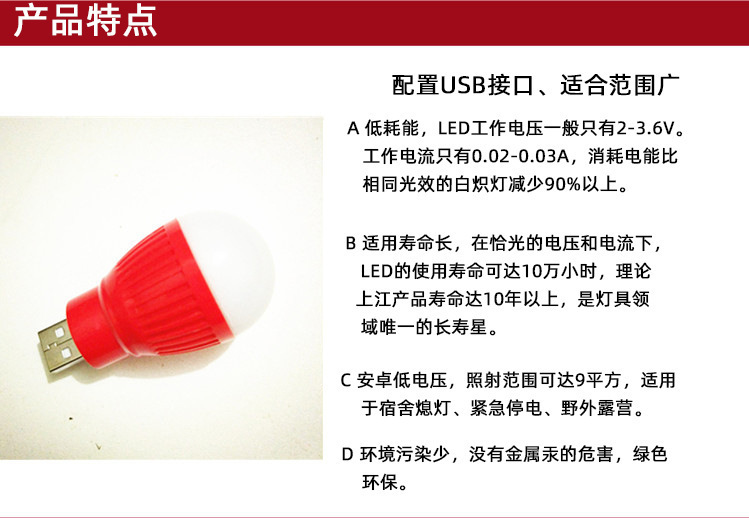 产品特点

配置USB接口、适合范围广

A 低耗能，LED工作电压一般只有2-3.6V。工作电流只有0.02-0.03A，消耗电能比相同光效的白炽灯减少90%以上。

B 适用寿命长，在恰光的电压和电流下，LED的使用寿命可达10万小时，理论上江产品寿命达10年以上，是灯具领域唯一的长寿星。

C 安卓低电压，照射范围可达9平方，适用于宿舍熄灯、紧急停电、野外露营。

D 环境污染少，没有金属汞的危害，绿色环保。